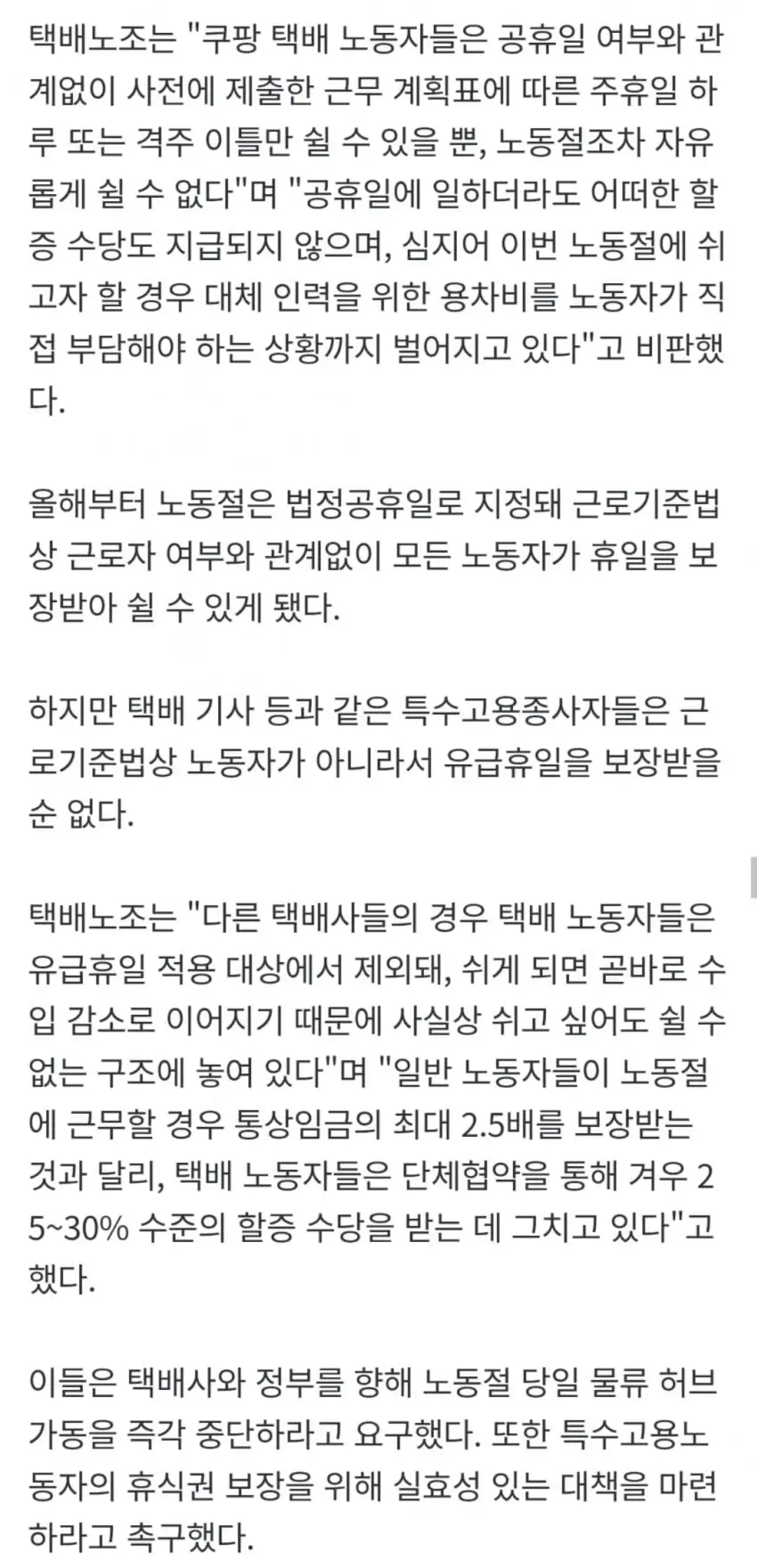 택배노조는 "쿠팡 택배 노동자들은 공휴일 여부와 관계없이 사전에 제출한 근무 계획표에 따른 주휴일 하루 또는 격주 이틀만 쉴 수 있을 뿐, 노동절조차 자유롭게 쉴 수 없다"며 "공휴일에 일하더라도 어떠한 할증 수당도 지급되지 않으며, 심지어 이번 노동절에 쉬고자 할 경우 대체 인력을 위한 용차비를 노동자가 직접 부담해야 하는 상황까지 벌어지고 있다"고 비판했다.

올해부터 노동절은 법정공휴일로 지정돼 근로기준법상 근로자 여부와 관계없이 모든 노동자가 휴일을 보장받아 쉴 수 있게 됐다.

하지만 택배 기사 등과 같은 특수고용종사자들은 근로기준법상 노동자가 아니라서 유급휴일을 보장받을 순 없다.

택배노조는 "다른 택배사들의 경우 택배 노동자들은 유급휴일 적용 대상에서 제외돼, 쉬게 되면 곧바로 수입 감소로 이어지기 때문에 사실상 쉬고 싶어도 쉴 수 없는 구조에 놓여 있다"며 "일반 노동자들이 노동절에 근무할 경우 통상임금의 최대 2.5배를 보장받는 것과 달리, 택배 노동자들은 단체협약을 통해 겨우 25~30% 수준의 할증 수당을 받는 데 그치고 있다"고 했다.

이들은 택배사와 정부를 향해 노동절 당일 물류 허브 가동을 즉각 중단하라고 요구했다. 또한 특수고용노동자의 휴식권 보장을 위해 실효성 있는 대책을 마련하라고 촉구했다.